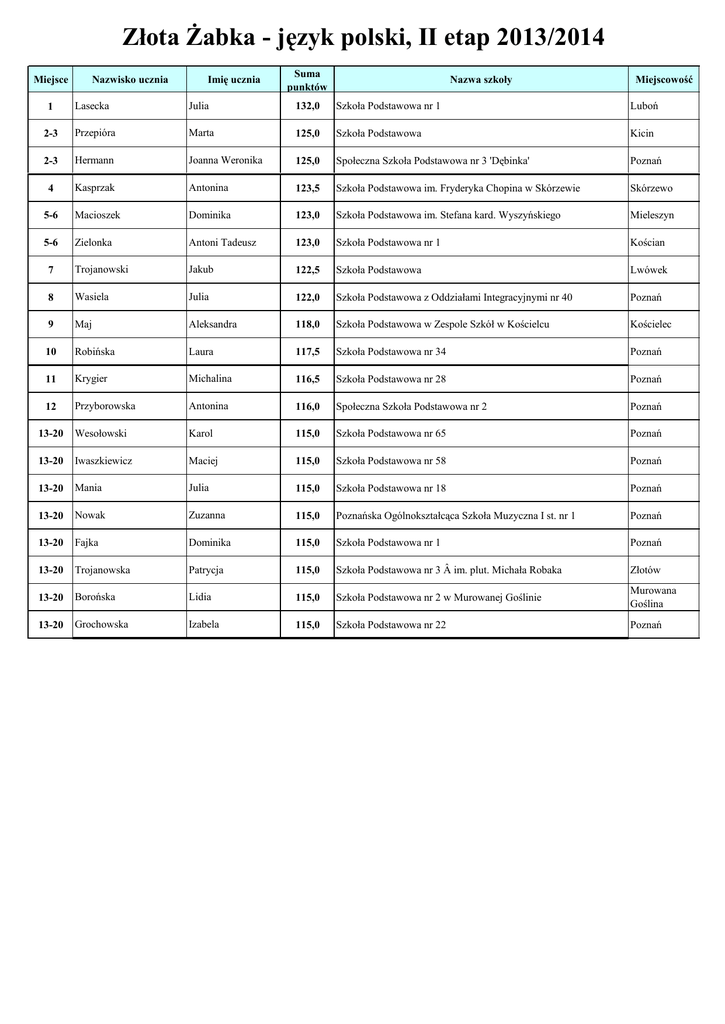 Złota Żabka - język polski, II etap 2013/2014

| Miejsce | Nazwisko ucznia | Imię ucznia | Suma punktów | Nazwa szkoły | Miejscowość |
|---|---|---|---|---|---|
| 1 | Lasecka | Julia | 132,0 | Szkoła Podstawowa nr 1 | Luboń |
| 2-3 | Przepióra | Marta | 125,0 | Szkoła Podstawowa | Kicin |
| 2-3 | Hermann | Joanna Weronika | 125,0 | Społeczna Szkoła Podstawowa nr 3 'Dębinka' | Poznań |
| 4 | Kasprzak | Antonina | 123,5 | Szkoła Podstawowa im. Fryderyka Chopina w Skórzewie | Skórzewo |
| 5-6 | Macioszek | Dominika | 123,0 | Szkoła Podstawowa im. Stefana kard. Wyszyńskiego | Mieleszyn |
| 5-6 | Zielonka | Antoni Tadeusz | 123,0 | Szkoła Podstawowa nr 1 | Kościan |
| 7 | Trojanowski | Jakub | 122,5 | Szkoła Podstawowa | Lwówek |
| 8 | Wasiela | Julia | 122,0 | Szkoła Podstawowa z Oddziałami Integracyjnymi nr 40 | Poznań |
| 9 | Maj | Aleksandra | 118,0 | Szkoła Podstawowa w Zespole Szkół w Kościelcu | Kościelec |
| 10 | Robińska | Laura | 117,5 | Szkoła Podstawowa nr 34 | Poznań |
| 11 | Krygier | Michalina | 116,5 | Szkoła Podstawowa nr 28 | Poznań |
| 12 | Przyborowska | Antonina | 116,0 | Społeczna Szkoła Podstawowa nr 2 | Poznań |
| 13-20 | Wesołowski | Karol | 115,0 | Szkoła Podstawowa nr 65 | Poznań |
| 13-20 | Iwaszkiewicz | Maciej | 115,0 | Szkoła Podstawowa nr 58 | Poznań |
| 13-20 | Mania | Julia | 115,0 | Szkoła Podstawowa nr 18 | Poznań |
| 13-20 | Nowak | Zuzanna | 115,0 | Poznańska Ogólnokształcąca Szkoła Muzyczna I st. nr 1 | Poznań |
| 13-20 | Fajka | Dominika | 115,0 | Szkoła Podstawowa nr 1 | Poznań |
| 13-20 | Trojanowska | Patrycja | 115,0 | Szkoła Podstawowa nr 3 Â im. plut. Michała Robaka | Złotów |
| 13-20 | Borońska | Lidia | 115,0 | Szkoła Podstawowa nr 2 w Murowanej Goślinie | Murowana Goślina |
| 13-20 | Grochowska | Izabela | 115,0 | Szkoła Podstawowa nr 22 | Poznań |